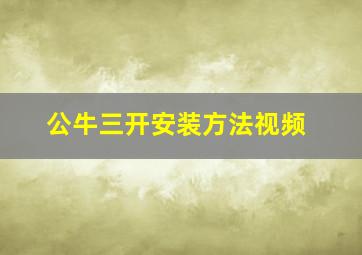 公牛三开安装方法视频